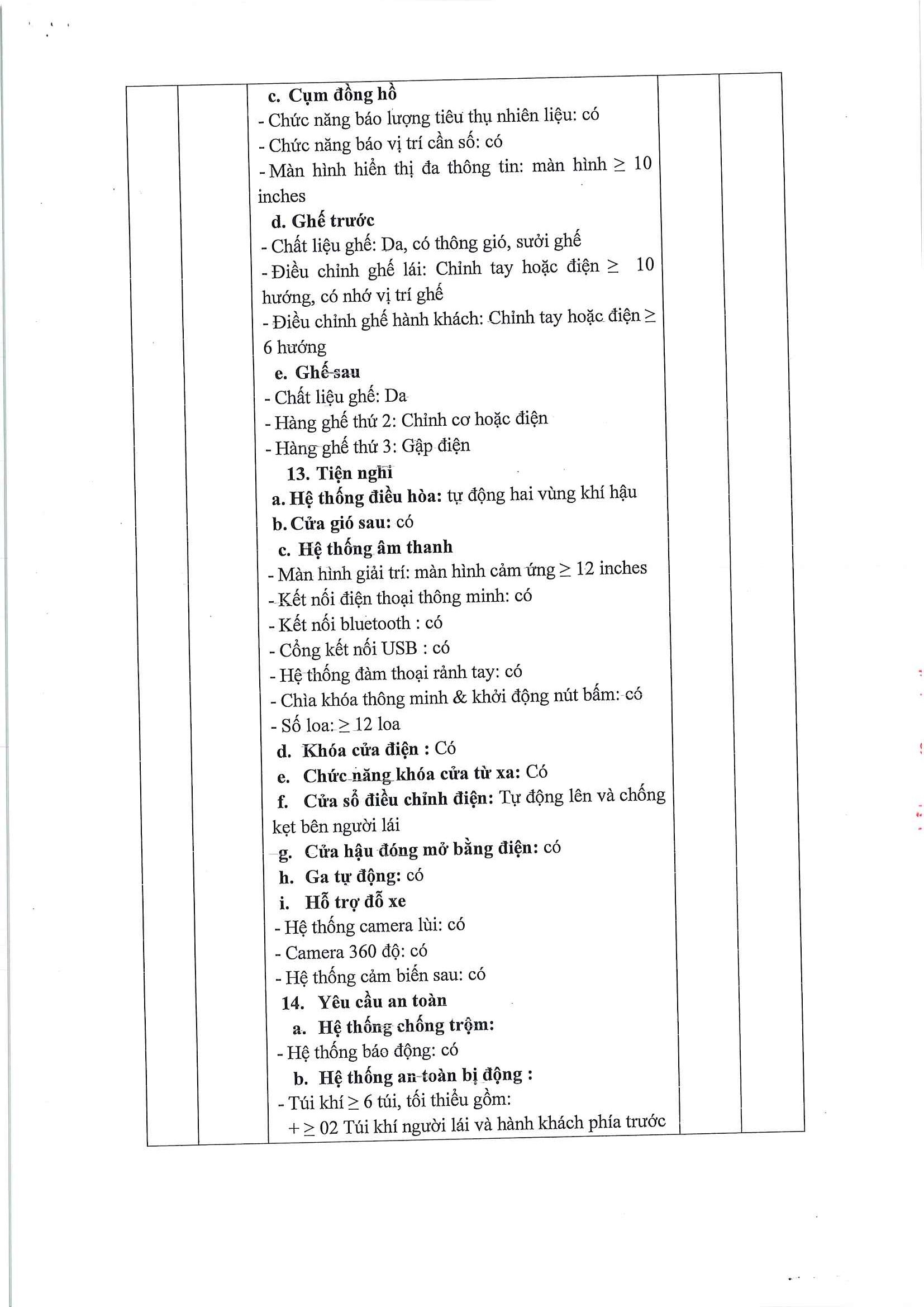 c. Cụm đồng hồ
- Chức năng báo lượng tiêu thụ nhiên liệu: có
- Chức năng báo vị trí cần số: có
- Màn hình hiển thị đa thông tin: màn hình $\geq$ 10 inches
d. Ghế trước
- Chất liệu ghế: Da, có thông gió, sưởi ghế
- Điều chỉnh ghế lái: Chỉnh tay hoặc điện $\geq$ 10 hướng, có nhớ vị trí ghế
- Điều chỉnh ghế hành khách: Chỉnh tay hoặc điện $\geq$ 6 hướng
e. Ghế sau
- Chất liệu ghế: Da
- Hàng ghế thứ 2: Chỉnh cơ hoặc điện
- Hàng ghế thứ 3: Gập điện
13. Tiện nghi
a. Hệ thống điều hòa: tự động hai vùng khí hậu
b. Cửa gió sau: có
c. Hệ thống âm thanh
- Màn hình giải trí: màn hình cảm ứng $\geq$ 12 inches
- Kết nối điện thoại thông minh: có
- Kết nối bluetooth : có
- Cổng kết nối USB : có
- Hệ thống đàm thoại rảnh tay: có
- Chìa khóa thông minh & khởi động nút bấm: có
- Số loa: $\geq$ 12 loa
d. Khóa cửa điện : Có
e. Chức năng khóa cửa từ xa: Có
f. Cửa sổ điều chỉnh điện: Tự động lên và chống kẹt bên người lái
g. Cửa hậu đóng mở bằng điện: có
h. Ga tự động: có
i. Hỗ trợ đỗ xe
- Hệ thống camera lùi: có
- Camera 360 độ: có
- Hệ thống cảm biến sau: có
14. Yêu cầu an toàn
a. Hệ thống chống trộm:
- Hệ thống báo động: có
b. Hệ thống an toàn bị động :
- Túi khí $\geq$ 6 túi, tối thiểu gồm:
+ $\geq$ 02 Túi khí người lái và hành khách phía trước